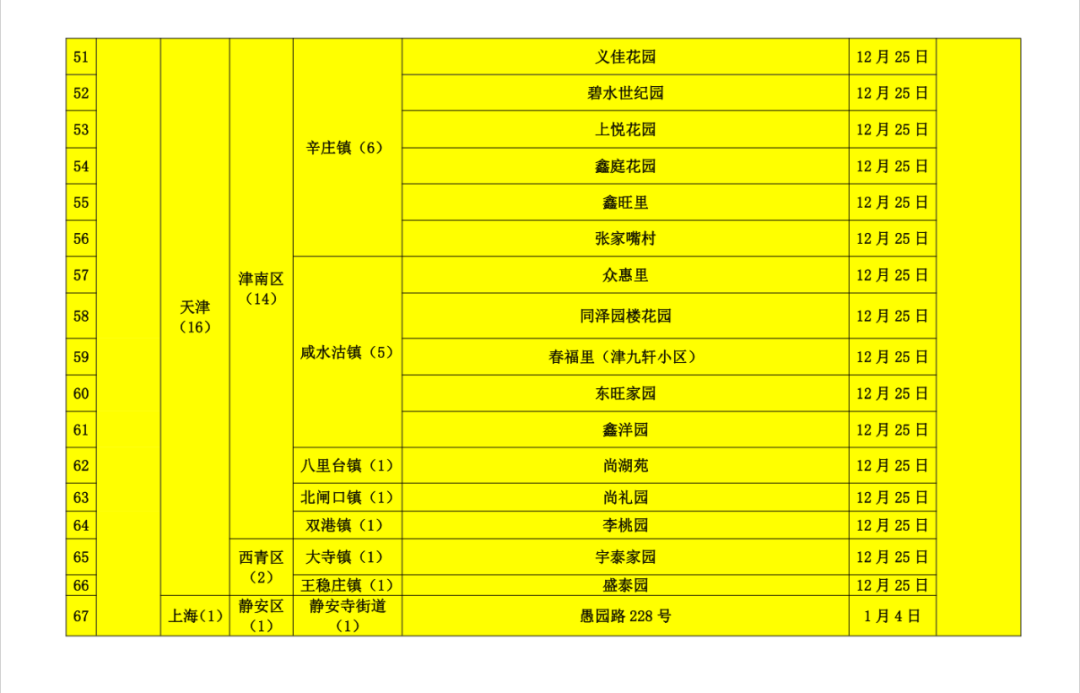 | 51 | | 天津（16） | 津南区（14） | 辛庄镇（6） | 义佳花园 | 12月25日 | |
|---|---|---|---|---|---|---|---|
| 52 | | | | | 碧水世纪园 | 12月25日 | |
| 53 | | | | | 上悦花园 | 12月25日 | |
| 54 | | | | | 鑫庭花园 | 12月25日 | |
| 55 | | | | | 鑫旺里 | 12月25日 | |
| 56 | | | | | 张家嘴村 | 12月25日 | |
| 57 | | | | 咸水沽镇（5） | 众惠里 | 12月25日 | |
| 58 | | | | | 同泽园楼花园 | 12月25日 | |
| 59 | | | | | 春福里（津九轩小区） | 12月25日 | |
| 60 | | | | | 东旺家园 | 12月25日 | |
| 61 | | | | | 鑫洋园 | 12月25日 | |
| 62 | | | | 八里台镇（1） | 尚湖苑 | 12月25日 | |
| 63 | | | | 北闸口镇（1） | 尚礼园 | 12月25日 | |
| 64 | | | | 双港镇（1） | 李桃园 | 12月25日 | |
| 65 | | | 西青区（2） | 大寺镇（1） | 宇泰家园 | 12月25日 | |
| 66 | | | | 王稳庄镇（1） | 盛泰园 | 12月25日 | |
| 67 | | 上海（1） | 静安区（1） | 静安寺街道（1） | 愚园路228号 | 1月4日 | |